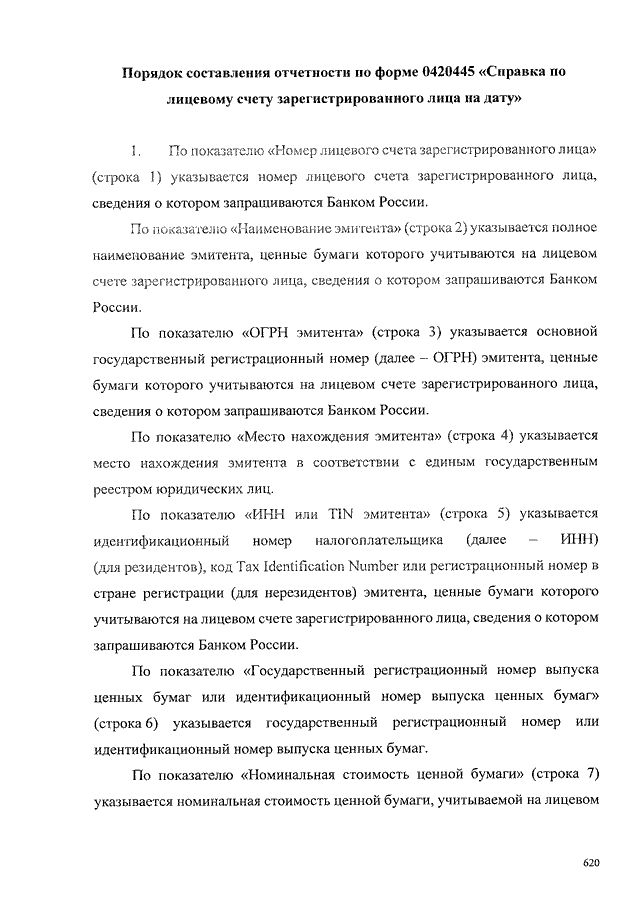 Порядок составления отчетности по форме 0420445 «Справка по лицевому счету зарегистрированного лица на дату»

1. По показателю «Номер лицевого счета зарегистрированного лица» (строка 1) указывается номер лицевого счета зарегистрированного лица, сведения о котором запрашиваются Банком России.

По показателю «Наименование эмитента» (строка 2) указывается полное наименование эмитента, ценные бумаги которого учитываются на лицевом счете зарегистрированного лица, сведения о котором запрашиваются Банком России.

По показателю «ОГРН эмитента» (строка 3) указывается основной государственный регистрационный номер (далее – ОГРН) эмитента, ценные бумаги которого учитываются на лицевом счете зарегистрированного лица, сведения о котором запрашиваются Банком России.

По показателю «Место нахождения эмитента» (строка 4) указывается место нахождения эмитента в соответствии с единым государственным реестром юридических лиц.

По показателю «ИНН или TIN эмитента» (строка 5) указывается идентификационный номер налогоплательщика (далее – ИНН) (для резидентов), код Tax Identification Number или регистрационный номер в стране регистрации (для нерезидентов) эмитента, ценные бумаги которого учитываются на лицевом счете зарегистрированного лица, сведения о котором запрашиваются Банком России.

По показателю «Государственный регистрационный номер выпуска ценных бумаг или идентификационный номер выпуска ценных бумаг» (строка 6) указывается государственный регистрационный номер или идентификационный номер выпуска ценных бумаг.

По показателю «Номинальная стоимость ценной бумаги» (строка 7) указывается номинальная стоимость ценной бумаги, учитываемой на лицевом

620